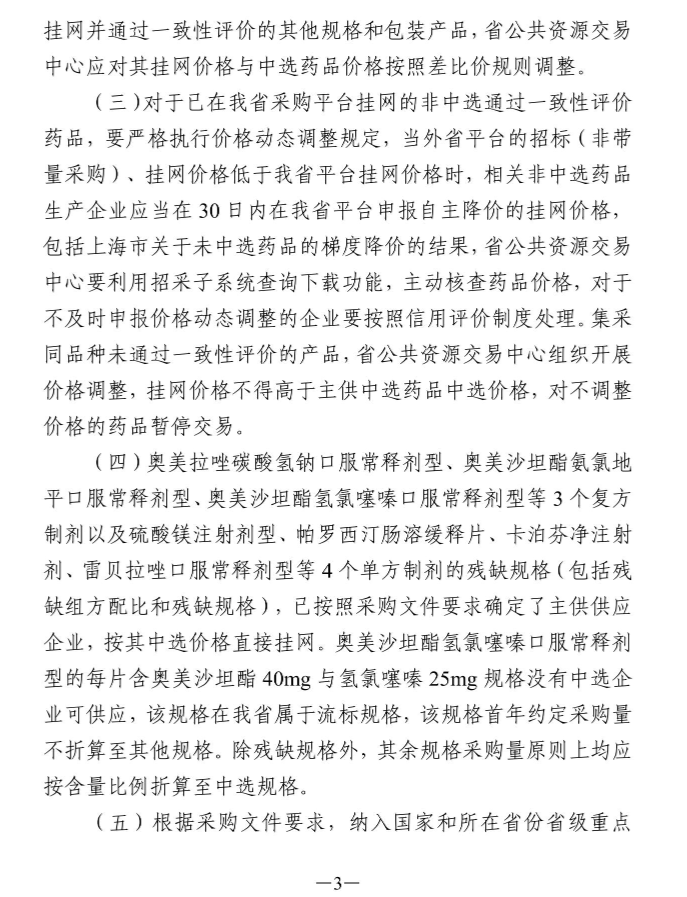 挂网并通过一致性评价的其他规格和包装产品，省公共资源交易中心应对其挂网价格与中选药品价格按照差比价规则调整。

（三）对于已在我省采购平台挂网的非中选通过一致性评价药品，要严格执行价格动态调整规定，当外省平台的招标（非带量采购）、挂网价格低于我省平台挂网价格时，相关非中选药品生产企业应当在30日内在我省平台申报自主降价的挂网价格，包括上海市关于未中选药品的梯度降价的结果，省公共资源交易中心要利用招采子系统查询下载功能，主动核查药品价格，对于不及时申报价格动态调整的企业要按照信用评价制度处理。集采同品种未通过一致性评价的产品，省公共资源交易中心组织开展价格调整，挂网价格不得高于主供中选药品中选价格，对不调整价格的药品暂停交易。

（四）奥美拉唑碳酸氢钠口服常释剂型、奥美沙坦酯氨氯地平口服常释剂型、奥美沙坦酯氢氯噻嗪口服常释剂型等3个复方制剂以及硫酸镁注射剂型、帕罗西汀肠溶缓释片、卡泊芬净注射剂、雷贝拉唑口服常释剂型等4个单方制剂的残缺规格（包括残缺组方配比和残缺规格），已按照采购文件要求确定了主供供应企业，按其中选价格直接挂网。奥美沙坦酯氢氯噻嗪口服常释剂型的每片含奥美沙坦酯40mg与氢氯噻嗪25mg规格没有中选企业可供应，该规格在我省属于流标规格，该规格首年约定采购量不折算至其他规格。除残缺规格外，其余规格采购量原则上均应按含量比例折算至中选规格。

（五）根据采购文件要求，纳入国家和所在省份省级重点

—3—